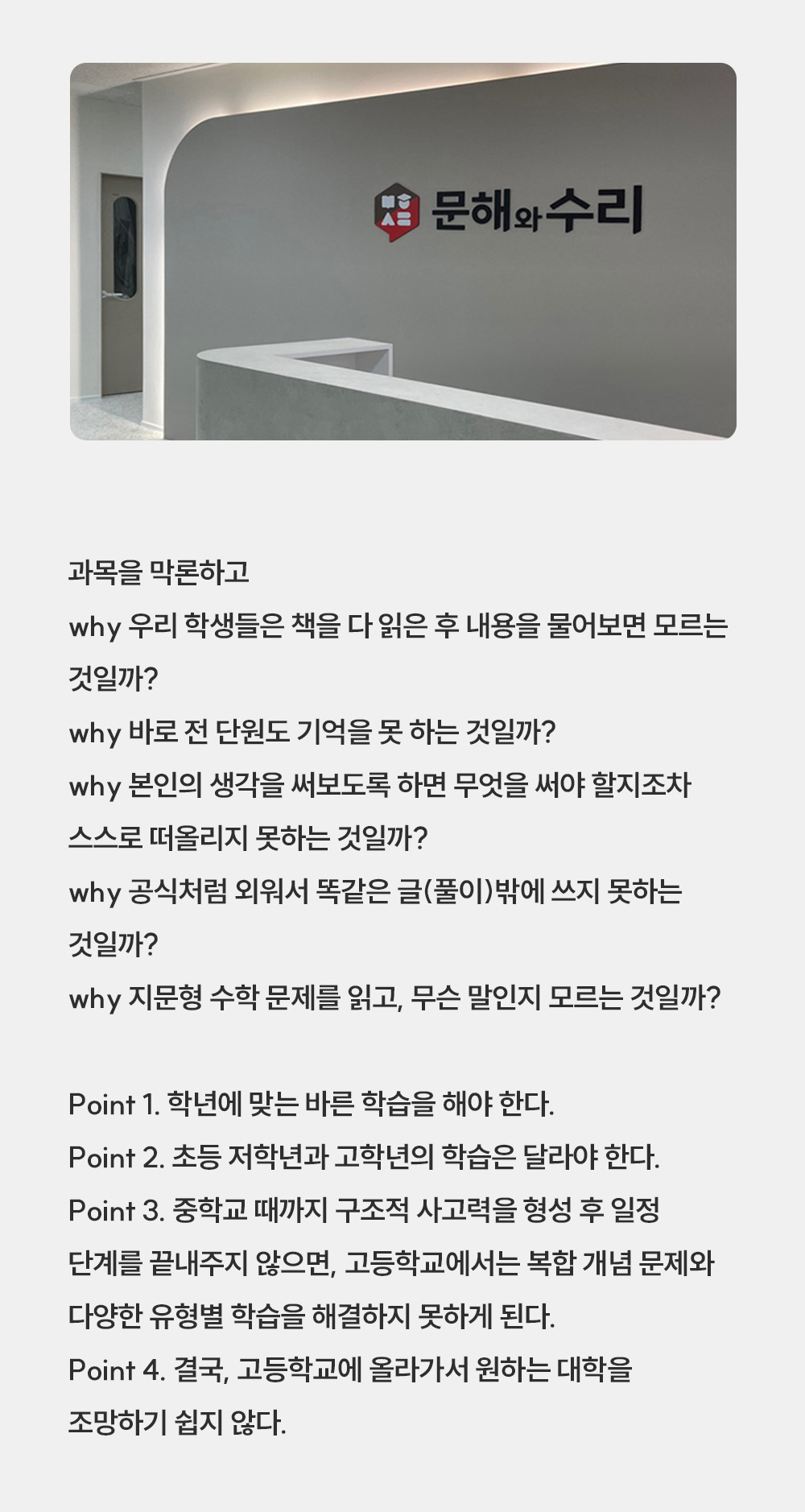 문해와수리

과목을 막론하고
why 우리 학생들은 책을 다 읽은 후 내용을 물어보면 모르는 것일까?
why 바로 전 단원도 기억을 못 하는 것일까?
why 본인의 생각을 써보도록 하면 무엇을 써야 할지조차 스스로 떠올리지 못하는 것일까?
why 공식처럼 외워서 똑같은 글(풀이)밖에 쓰지 못하는 것일까?
why 지문형 수학 문제를 읽고, 무슨 말인지 모르는 것일까?

Point 1. 학년에 맞는 바른 학습을 해야 한다.
Point 2. 초등 저학년과 고학년의 학습은 달라야 한다.
Point 3. 중학교 때까지 구조적 사고력을 형성 후 일정 단계를 끝내주지 않으면, 고등학교에서는 복합 개념 문제와 다양한 유형별 학습을 해결하지 못하게 된다.
Point 4. 결국, 고등학교에 올라가서 원하는 대학을 조망하기 쉽지 않다.